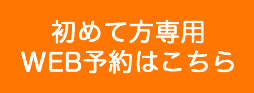 初めて方専用
WEB予約はこちら